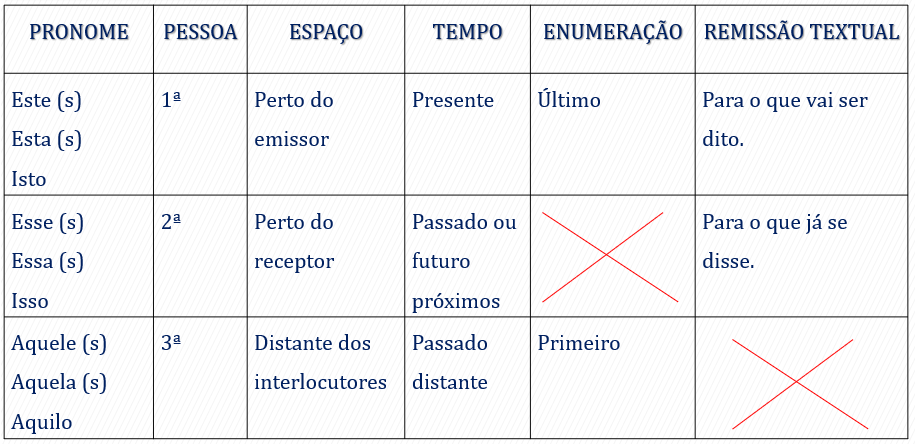 | PRONOME | PESSOA | ESPAÇO | TEMPO | ENUMERAÇÃO | REMISSÃO TEXTUAL |
|---|---|---|---|---|---|
| Este (s) Esta (s) Isto | 1ª | Perto do emissor | Presente | Último | Para o que vai ser dito. |
| Esse (s) Essa (s) Isso | 2ª | Perto do receptor | Passado ou futuro próximos | | Para o que já se disse. |
| Aquele (s) Aquela (s) Aquilo | 3ª | Distante dos interlocutores | Passado distante | Primeiro | |